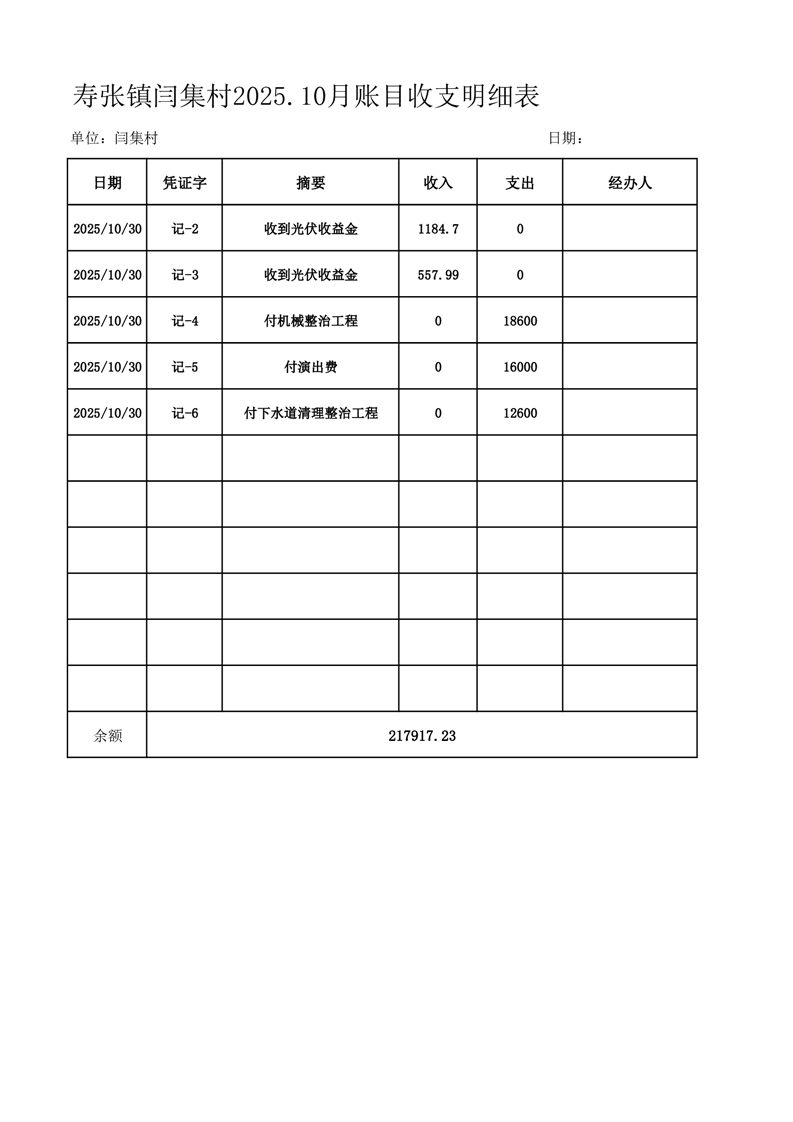 寿张镇闫集村2025.10月账目收支明细表

单位：闫集村 日期：

| 日期 | 凭证字 | 摘要 | 收入 | 支出 | 经办人 |
|---|---|---|---|---|---|
| 2025/10/30 | 记-2 | 收到光伏收益金 | 1184.7 | 0 | |
| 2025/10/30 | 记-3 | 收到光伏收益金 | 557.99 | 0 | |
| 2025/10/30 | 记-4 | 付机械整治工程 | 0 | 18600 | |
| 2025/10/30 | 记-5 | 付演出费 | 0 | 16000 | |
| 2025/10/30 | 记-6 | 付下水道清理整治工程 | 0 | 12600 | |
| | | | | | |
| | | | | | |
| | | | | | |
| | | | | | |
| | | | | | |
| | | | | | |
| 余额 | 217917.23 | | | | |